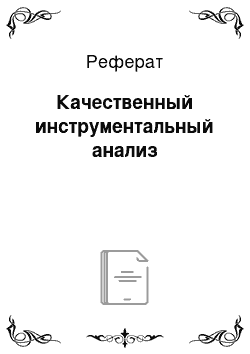 Реферат

Качественный инструментальный анализ